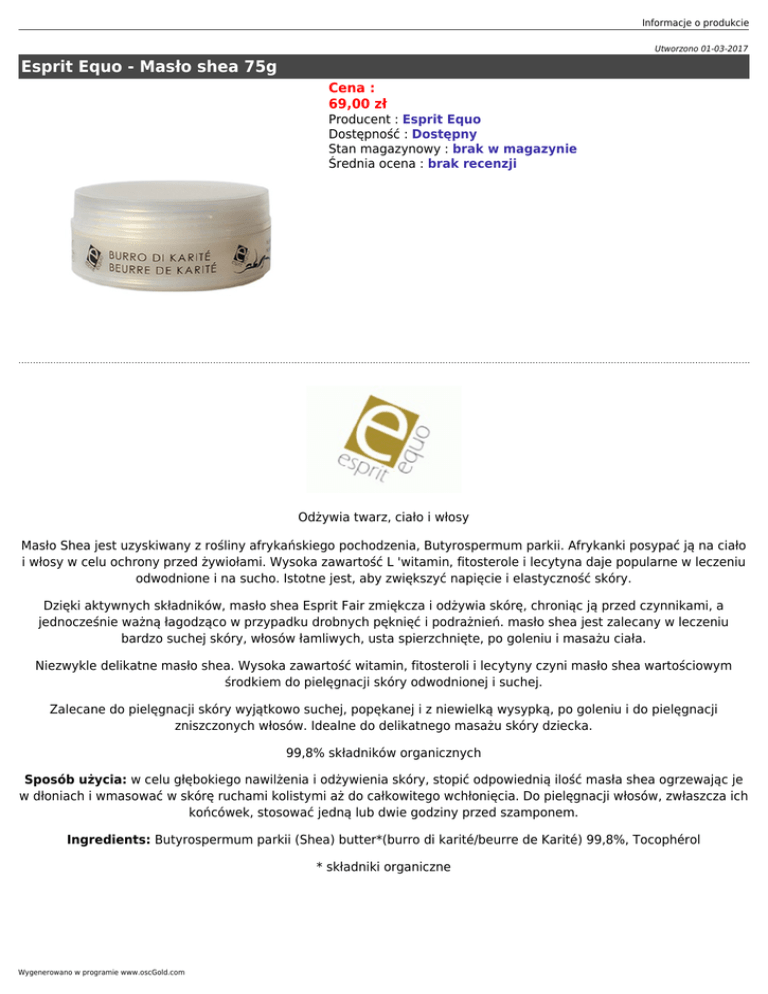 Informacje o produkcie

Utworzono 01-03-2017

Esprit Equo - Masło shea 75g

Cena :
69,00 zł
Producent : Esprit Equo
Dostępność : Dostępny
Stan magazynowy : brak w magazynie
Średnia ocena : brak recenzji

BURRO DI KARITÉ
BEURRE DE KARITÉ

e
esprit equo

Odżywia twarz, ciało i włosy

Masło Shea jest uzyskiwany z rośliny afrykańskiego pochodzenia, Butyrospermum parkii. Afrykanki posypać ją na ciało i włosy w celu ochrony przed żywiołami. Wysoka zawartość L 'witamin, fitosterole i lecytyna daje popularne w leczeniu odwodnione i na sucho. Istotne jest, aby zwiększyć napięcie i elastyczność skóry.

Dzięki aktywnych składników, masło shea Esprit Fair zmiękcza i odżywia skórę, chroniąc ją przed czynnikami, a jednocześnie ważną łagodząco w przypadku drobnych pęknięć i podrażnień. masło shea jest zalecany w leczeniu bardzo suchej skóry, włosów łamliwych, usta spierzchnięte, po goleniu i masażu ciała.

Niezwykle delikatne masło shea. Wysoka zawartość witamin, fitosteroli i lecytyny czyni masło shea wartościowym środkiem do pielęgnacji skóry odwodnionej i suchej.

Zalecane do pielęgnacji skóry wyjątkowo suchej, popękanej i z niewielką wysypką, po goleniu i do pielęgnacji zniszczonych włosów. Idealne do delikatnego masażu skóry dziecka.

99,8% składników organicznych

Sposób użycia: w celu głębokiego nawilżenia i odżywienia skóry, stopić odpowiednią ilość masła shea ogrzewając je w dłoniach i wmasować w skórę ruchami kolistymi aż do całkowitego wchłonięcia. Do pielęgnacji włosów, zwłaszcza ich końcówek, stosować jedną lub dwie godziny przed szamponem.

Ingredients: Butyrospermum parkii (Shea) butter*(burro di karité/beurre de Karité) 99,8%, Tocophérol

* składniki organiczne

Wygenerowano w programie www.oscGold.com